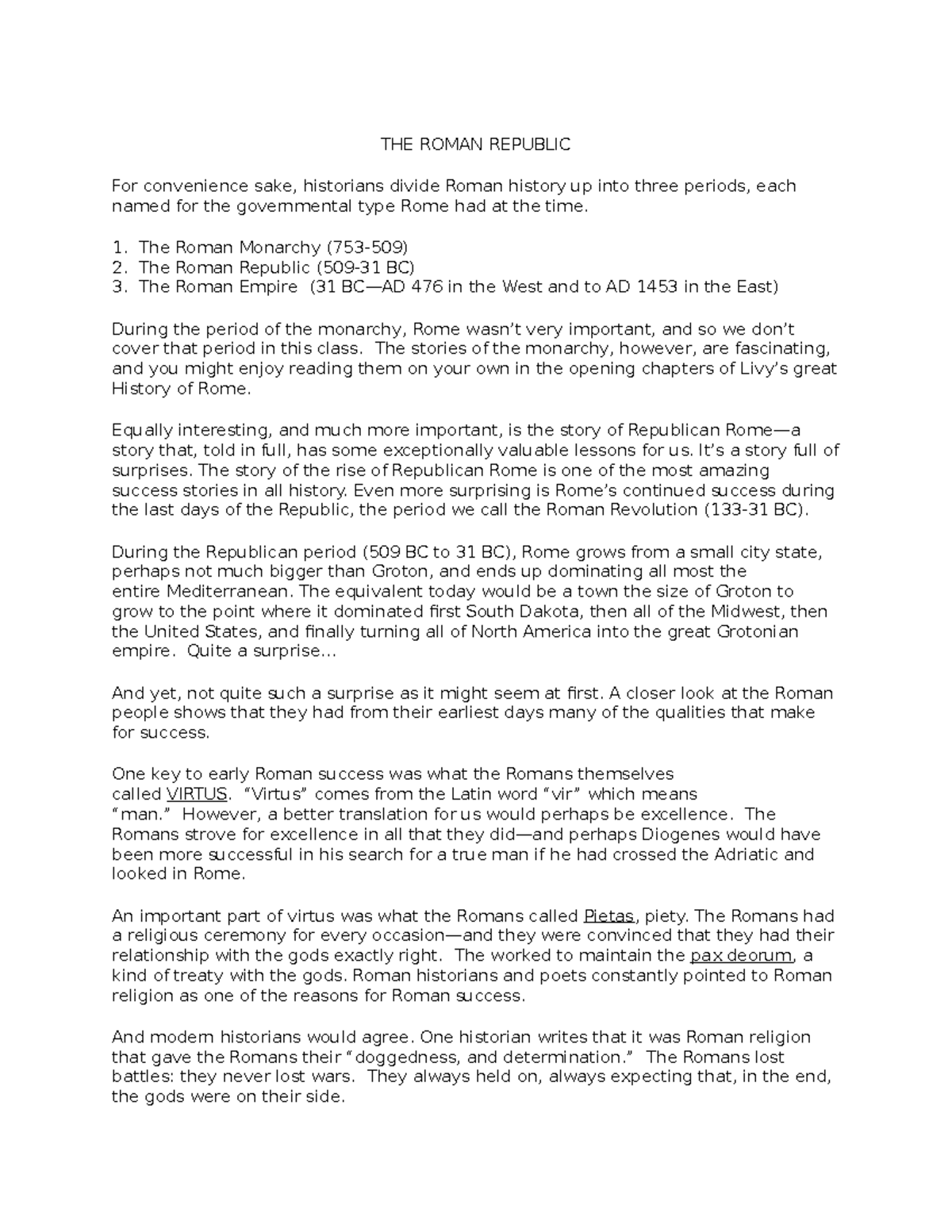 THE ROMAN REPUBLIC

For convenience sake, historians divide Roman history up into three periods, each named for the governmental type Rome had at the time.

1. The Roman Monarchy (753-509)
2. The Roman Republic (509-31 BC)
3. The Roman Empire (31 BC—AD 476 in the West and to AD 1453 in the East)

During the period of the monarchy, Rome wasn't very important, and so we don't cover that period in this class. The stories of the monarchy, however, are fascinating, and you might enjoy reading them on your own in the opening chapters of Livy's great History of Rome.

Equally interesting, and much more important, is the story of Republican Rome—a story that, told in full, has some exceptionally valuable lessons for us. It's a story full of surprises. The story of the rise of Republican Rome is one of the most amazing success stories in all history. Even more surprising is Rome's continued success during the last days of the Republic, the period we call the Roman Revolution (133-31 BC).

During the Republican period (509 BC to 31 BC), Rome grows from a small city state, perhaps not much bigger than Groton, and ends up dominating all most the entire Mediterranean. The equivalent today would be a town the size of Groton to grow to the point where it dominated first South Dakota, then all of the Midwest, then the United States, and finally turning all of North America into the great Grotonian empire. Quite a surprise…

And yet, not quite such a surprise as it might seem at first. A closer look at the Roman people shows that they had from their earliest days many of the qualities that make for success.

One key to early Roman success was what the Romans themselves called VIRTUS. "Virtus" comes from the Latin word "vir" which means "man." However, a better translation for us would perhaps be excellence. The Romans strove for excellence in all that they did—and perhaps Diogenes would have been more successful in his search for a true man if he had crossed the Adriatic and looked in Rome.

An important part of virtus was what the Romans called Pietas, piety. The Romans had a religious ceremony for every occasion—and they were convinced that they had their relationship with the gods exactly right. The worked to maintain the pax deorum, a kind of treaty with the gods. Roman historians and poets constantly pointed to Roman religion as one of the reasons for Roman success.

And modern historians would agree. One historian writes that it was Roman religion that gave the Romans their "doggedness, and determination." The Romans lost battles: they never lost wars. They always held on, always expecting that, in the end, the gods were on their side.